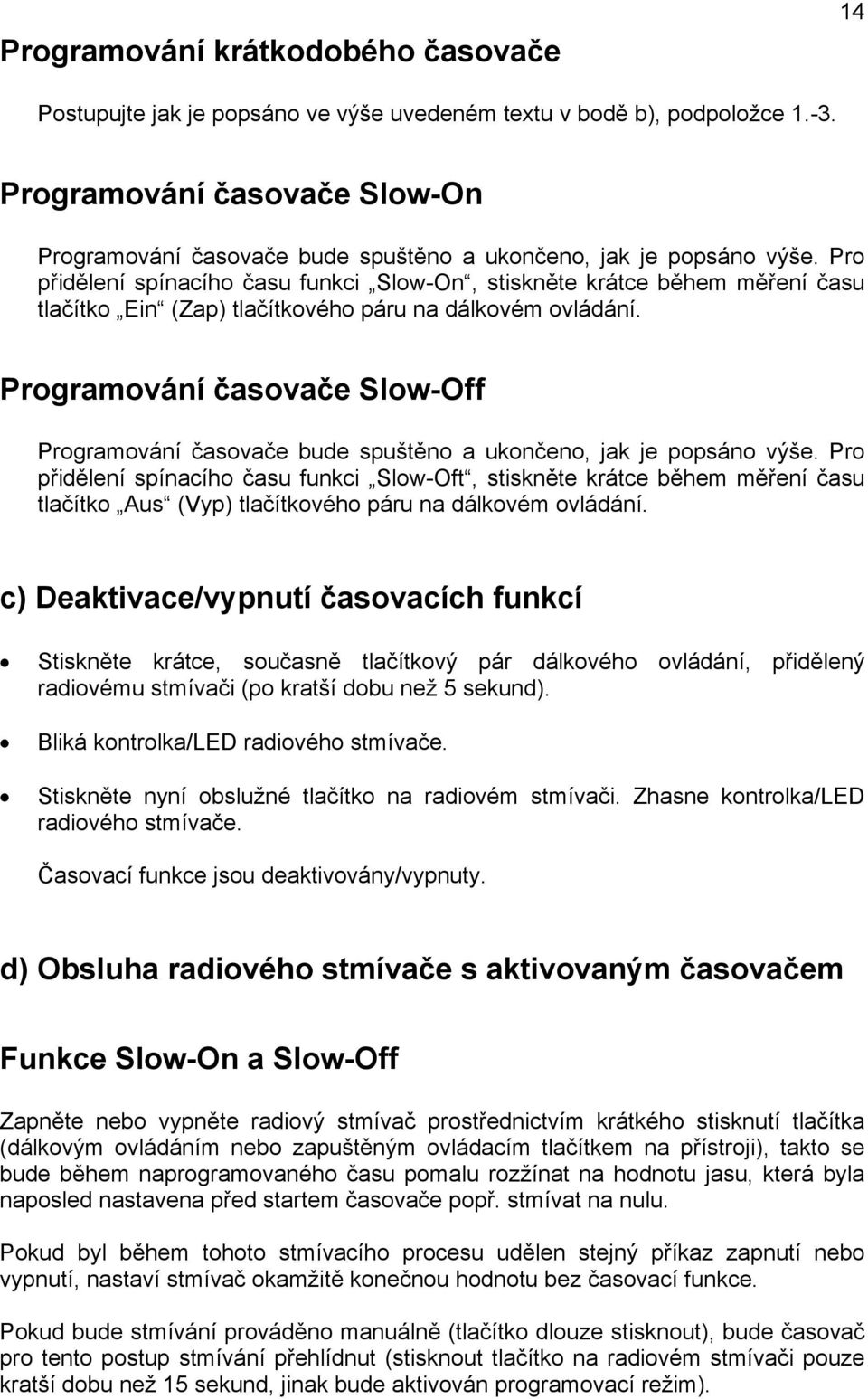 14

Programování krátkodobého časovače

Postupujte jak je popsáno ve výše uvedeném textu v bodě b), podpoložce 1.-3.

Programování časovače Slow-On

Programování časovače bude spuštěno a ukončeno, jak je popsáno výše. Pro přidělení spínacího času funkci „Slow-On“, stiskněte krátce během měření času tlačítko „Ein“ (Zap) tlačítkového páru na dálkovém ovládání.

Programování časovače Slow-Off

Programování časovače bude spuštěno a ukončeno, jak je popsáno výše. Pro přidělení spínacího času funkci „Slow-Oft“, stiskněte krátce během měření času tlačítko „Aus“ (Vyp) tlačítkového páru na dálkovém ovládání.

c) Deaktivace/vypnutí časovacích funkcí

• Stiskněte krátce, současně tlačítkový pár dálkového ovládání, přidělený radiovému stmívači (po kratší dobu než 5 sekund).

• Bliká kontrolka/LED radiového stmívače.

• Stiskněte nyní obslužné tlačítko na radiovém stmívači. Zhasne kontrolka/LED radiového stmívače.

Časovací funkce jsou deaktivovány/vypnuty.

d) Obsluha radiového stmívače s aktivovaným časovačem

Funkce Slow-On a Slow-Off

Zapněte nebo vypněte radiový stmívač prostřednictvím krátkého stisknutí tlačítka (dálkovým ovládáním nebo zapuštěným ovládacím tlačítkem na přístroji), takto se bude během naprogramovaného času pomalu rozžínat na hodnotu jasu, která byla naposled nastavena před startem časovače popř. stmívat na nulu.

Pokud byl během tohoto stmívacího procesu udělen stejný příkaz zapnutí nebo vypnutí, nastaví stmívač okamžitě konečnou hodnotu bez časovací funkce.

Pokud bude stmívání prováděno manuálně (tlačítko dlouze stisknout), bude časovač pro tento postup stmívání přehlídnut (stisknout tlačítko na radiovém stmívači pouze kratší dobu než 15 sekund, jinak bude aktivován programovací režim).